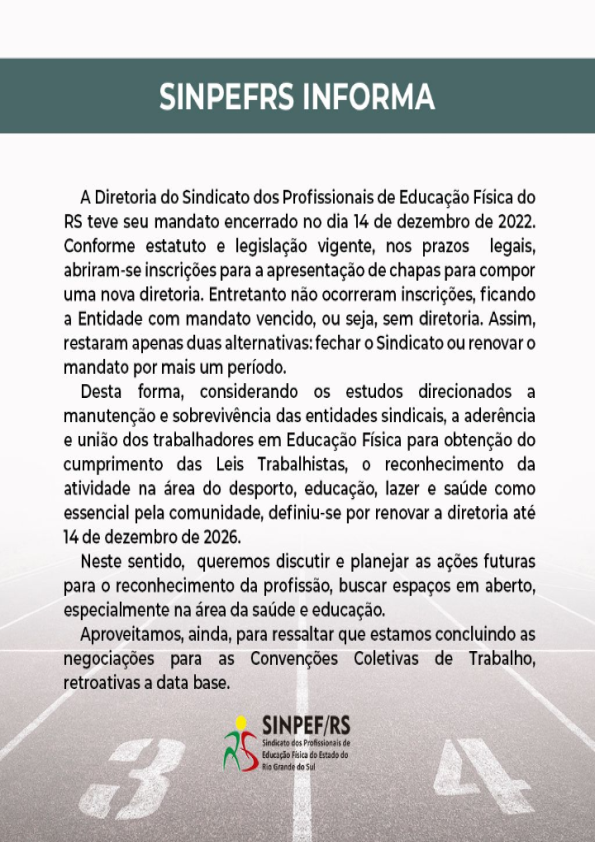 SINPEFRS INFORMA

A Diretoria do Sindicato dos Profissionais de Educação Física do RS teve seu mandato encerrado no dia 14 de dezembro de 2022. Conforme estatuto e legislação vigente, nos prazos legais, abriram-se inscrições para a apresentação de chapas para compor uma nova diretoria. Entretanto não ocorreram inscrições, ficando a Entidade com mandato vencido, ou seja, sem diretoria. Assim, restaram apenas duas alternativas: fechar o Sindicato ou renovar o mandato por mais um período.

Desta forma, considerando os estudos direcionados a manutenção e sobrevivência das entidades sindicais, a aderência e união dos trabalhadores em Educação Física para obtenção do cumprimento das Leis Trabalhistas, o reconhecimento da atividade na área do desporto, educação, lazer e saúde como essencial pela comunidade, definiu-se por renovar a diretoria até 14 de dezembro de 2026.

Neste sentido, queremos discutir e planejar as ações futuras para o reconhecimento da profissão, buscar espaços em aberto, especialmente na área da saúde e educação.

Aproveitamos, ainda, para ressaltar que estamos concluindo as negociações para as Convenções Coletivas de Trabalho, retroativas a data base.

SINPEF/RS
Sindicato dos Profissionais de Educação Física do Estado do Rio Grande do Sul

3 4